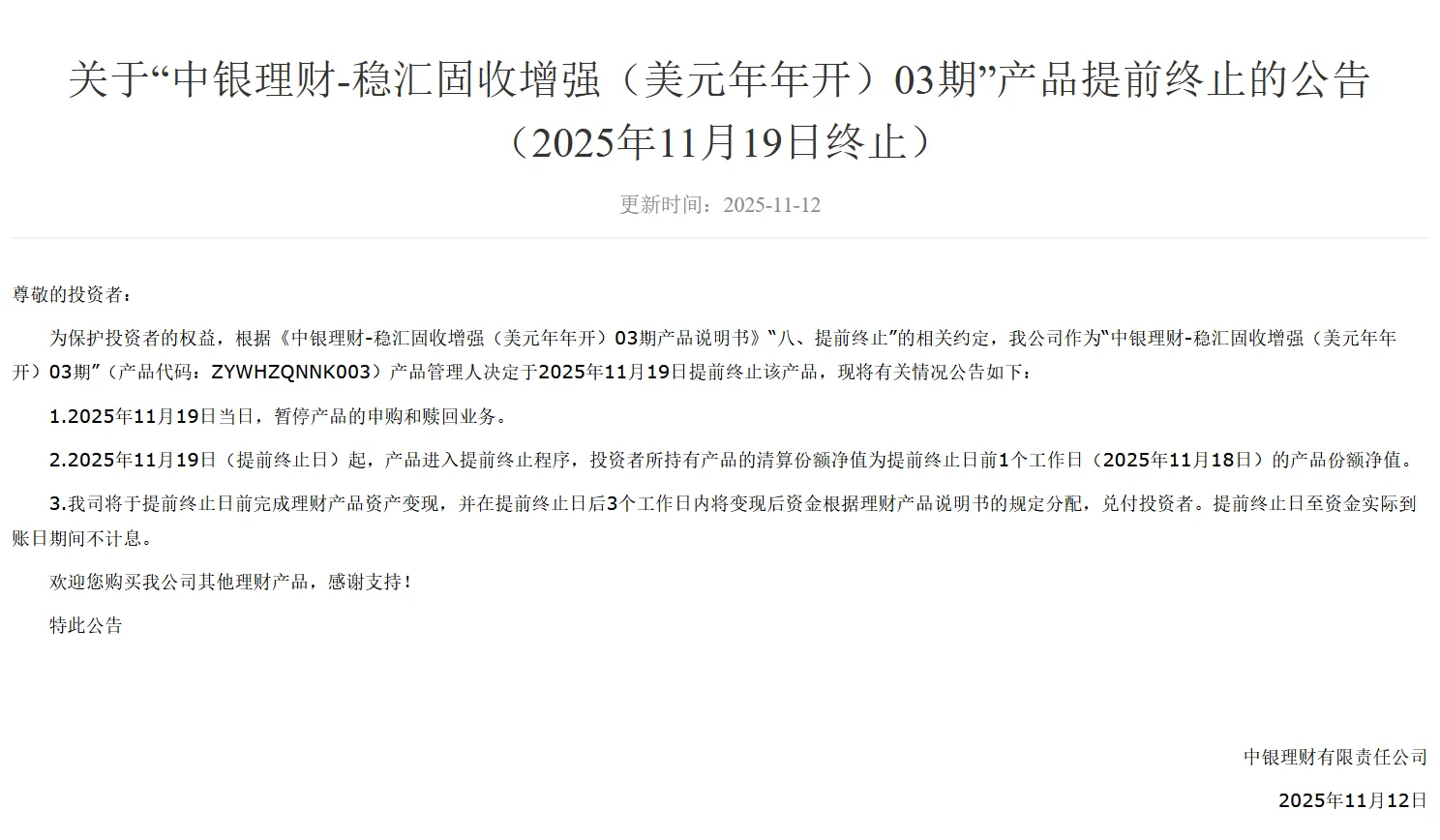 关于“中银理财-稳汇固收增强（美元年年开）03期”产品提前终止的公告（2025年11月19日终止）

更新时间：2025-11-12

尊敬的投资者：

为保护投资者的权益，根据《中银理财-稳汇固收增强（美元年年开）03期产品说明书》“八、提前终止”的相关约定，我公司作为“中银理财-稳汇固收增强（美元年年开）03期”（产品代码：ZYWHZQNNK003）产品管理人决定于2025年11月19日提前终止该产品，现将有关情况公告如下：

1.2025年11月19日当日，暂停产品的申购和赎回业务。

2.2025年11月19日（提前终止日）起，产品进入提前终止程序，投资者所持有产品的清算份额净值为提前终止日前1个工作日（2025年11月18日）的产品份额净值。

3.我司将于提前终止日前完成理财产品资产变现，并在提前终止日后3个工作日内将变现后资金根据理财产品说明书的规定分配，兑付投资者。提前终止日至资金实际到账日期间不计息。

欢迎您购买我公司其他理财产品，感谢支持！

特此公告

中银理财有限责任公司

2025年11月12日